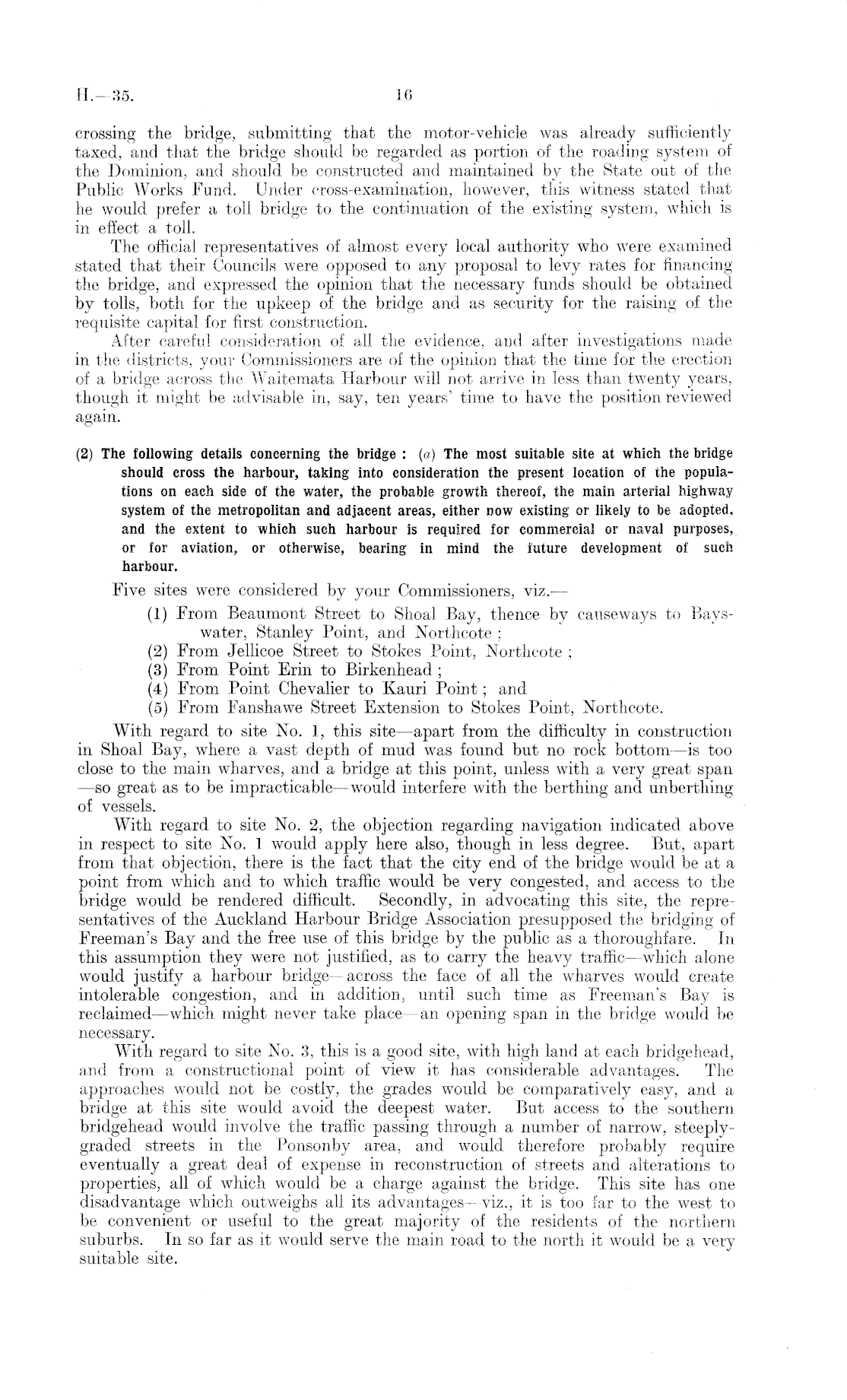 H.—35. 16

crossing the bridge, submitting that the motor-vehicle was already sufficiently taxed, and that the bridge should be regarded as portion of the roading system of the Dominion, and should be constructed and maintained by the State out of the Public Works Fund. Under cross-examination, however, this witness stated that he would prefer a toll bridge to the continuation of the existing system, which is in effect a toll.

The official representatives of almost every local authority who were examined stated that their Councils were opposed to any proposal to levy rates for financing the bridge, and expressed the opinion that the necessary funds should be obtained by tolls, both for the upkeep of the bridge and as security for the raising of the requisite capital for first construction.

After careful consideration of all the evidence, and after investigations made in the districts, your Commissioners are of the opinion that the time for the erection of a bridge across the Waitemata Harbour will not arrive in less than twenty years, though it might be advisable in, say, ten years' time to have the position reviewed again.

(2) The following details concerning the bridge : (a) The most suitable site at which the bridge should cross the harbour, taking into consideration the present location of the populations on each side of the water, the probable growth thereof, the main arterial highway system of the metropolitan and adjacent areas, either now existing or likely to be adopted, and the extent to which such harbour is required for commercial or naval purposes, or for aviation, or otherwise, bearing in mind the future development of such harbour.

Five sites were considered by your Commissioners, viz.—
(1) From Beaumont Street to Shoal Bay, thence by causeways to Bayswater, Stanley Point, and Northcote ;
(2) From Jellicoe Street to Stokes Point, Northcote ;
(3) From Point Erin to Birkenhead ;
(4) From Point Chevalier to Kauri Point ; and
(5) From Fanshawe Street Extension to Stokes Point, Northcote.

With regard to site No. 1, this site—apart from the difficulty in construction in Shoal Bay, where a vast depth of mud was found but no rock bottom—is too close to the main wharves, and a bridge at this point, unless with a very great span —so great as to be impracticable—would interfere with the berthing and unberthing of vessels.

With regard to site No. 2, the objection regarding navigation indicated above in respect to site No. 1 would apply here also, though in less degree. But, apart from that objection, there is the fact that the city end of the bridge would be at a point from which and to which traffic would be very congested, and access to the bridge would be rendered difficult. Secondly, in advocating this site, the representatives of the Auckland Harbour Bridge Association presupposed the bridging of Freeman's Bay and the free use of this bridge by the public as a thoroughfare. In this assumption they were not justified, as to carry the heavy traffic—which alone would justify a harbour bridge—across the face of all the wharves would create intolerable congestion, and in addition, until such time as Freeman's Bay is reclaimed—which might never take place—an opening span in the bridge would be necessary.

With regard to site No. 3, this is a good site, with high land at each bridgehead, and from a constructional point of view it has considerable advantages. The approaches would not be costly, the grades would be comparatively easy, and a bridge at this site would avoid the deepest water. But access to the southern bridgehead would involve the traffic passing through a number of narrow, steeply-graded streets in the Ponsonby area, and would therefore probably require eventually a great deal of expense in reconstruction of streets and alterations to properties, all of which would be a charge against the bridge. This site has one disadvantage which outweighs all its advantages—viz., it is too far to the west to be convenient or useful to the great majority of the residents of the northern suburbs. In so far as it would serve the main road to the north it would be a very suitable site.